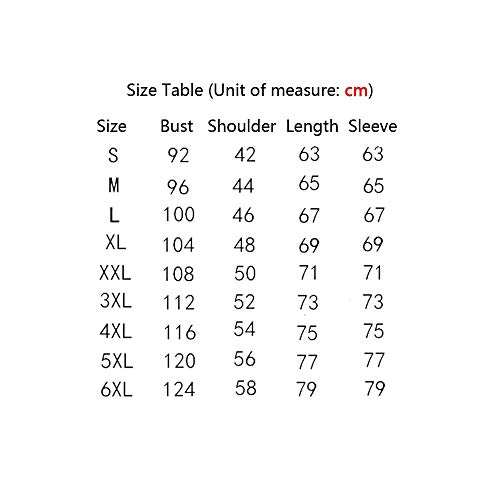 Size Table (Unit of measure: cm)

| Size | Bust | Shoulder | Length | Sleeve |
|---|---|---|---|---|
| S | 92 | 42 | 63 | 63 |
| M | 96 | 44 | 65 | 65 |
| L | 100 | 46 | 67 | 67 |
| XL | 104 | 48 | 69 | 69 |
| XXL | 108 | 50 | 71 | 71 |
| 3XL | 112 | 52 | 73 | 73 |
| 4XL | 116 | 54 | 75 | 75 |
| 5XL | 120 | 56 | 77 | 77 |
| 6XL | 124 | 58 | 79 | 79 |